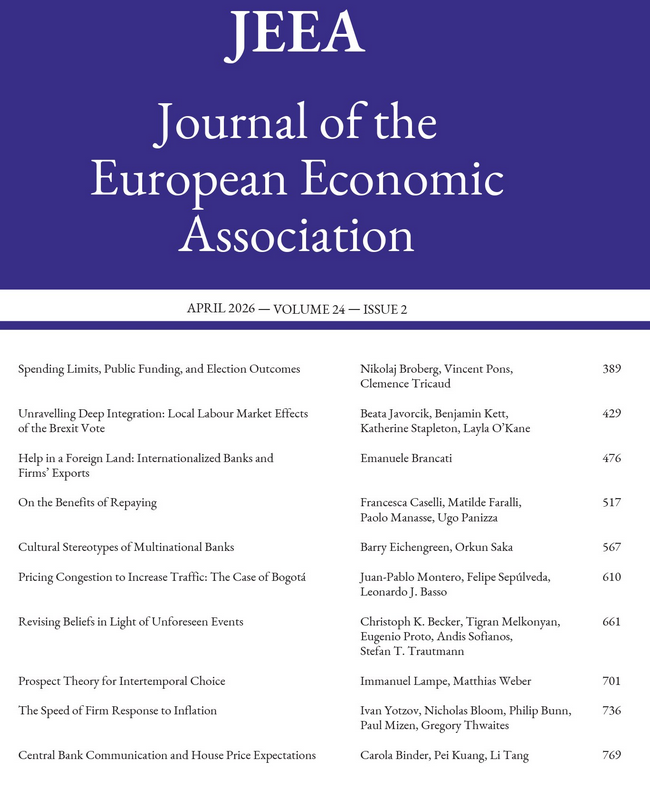 JEEA

Journal of the European Economic Association

APRIL 2026 — VOLUME 24 — ISSUE 2

| | | |
|---|---|---|
| Spending Limits, Public Funding, and Election Outcomes | Nikolaj Broberg, Vincent Pons, Clemence Tricaud | 389 |
| Unravelling Deep Integration: Local Labour Market Effects of the Brexit Vote | Beata Javorcik, Benjamin Kett, Katherine Stapleton, Layla O'Kane | 429 |
| Help in a Foreign Land: Internationalized Banks and Firms' Exports | Emanuele Brancati | 476 |
| On the Benefits of Repaying | Francesca Caselli, Matilde Faralli, Paolo Manasse, Ugo Panizza | 517 |
| Cultural Stereotypes of Multinational Banks | Barry Eichengreen, Orkun Saka | 567 |
| Pricing Congestion to Increase Traffic: The Case of Bogotá | Juan-Pablo Montero, Felipe Sepúlveda, Leonardo J. Basso | 610 |
| Revising Beliefs in Light of Unforeseen Events | Christoph K. Becker, Tigran Melkonyan, Eugenio Proto, Andis Sofianos, Stefan T. Trautmann | 661 |
| Prospect Theory for Intertemporal Choice | Immanuel Lampe, Matthias Weber | 701 |
| The Speed of Firm Response to Inflation | Ivan Yotzov, Nicholas Bloom, Philip Bunn, Paul Mizen, Gregory Thwaites | 736 |
| Central Bank Communication and House Price Expectations | Carola Binder, Pei Kuang, Li Tang | 769 |